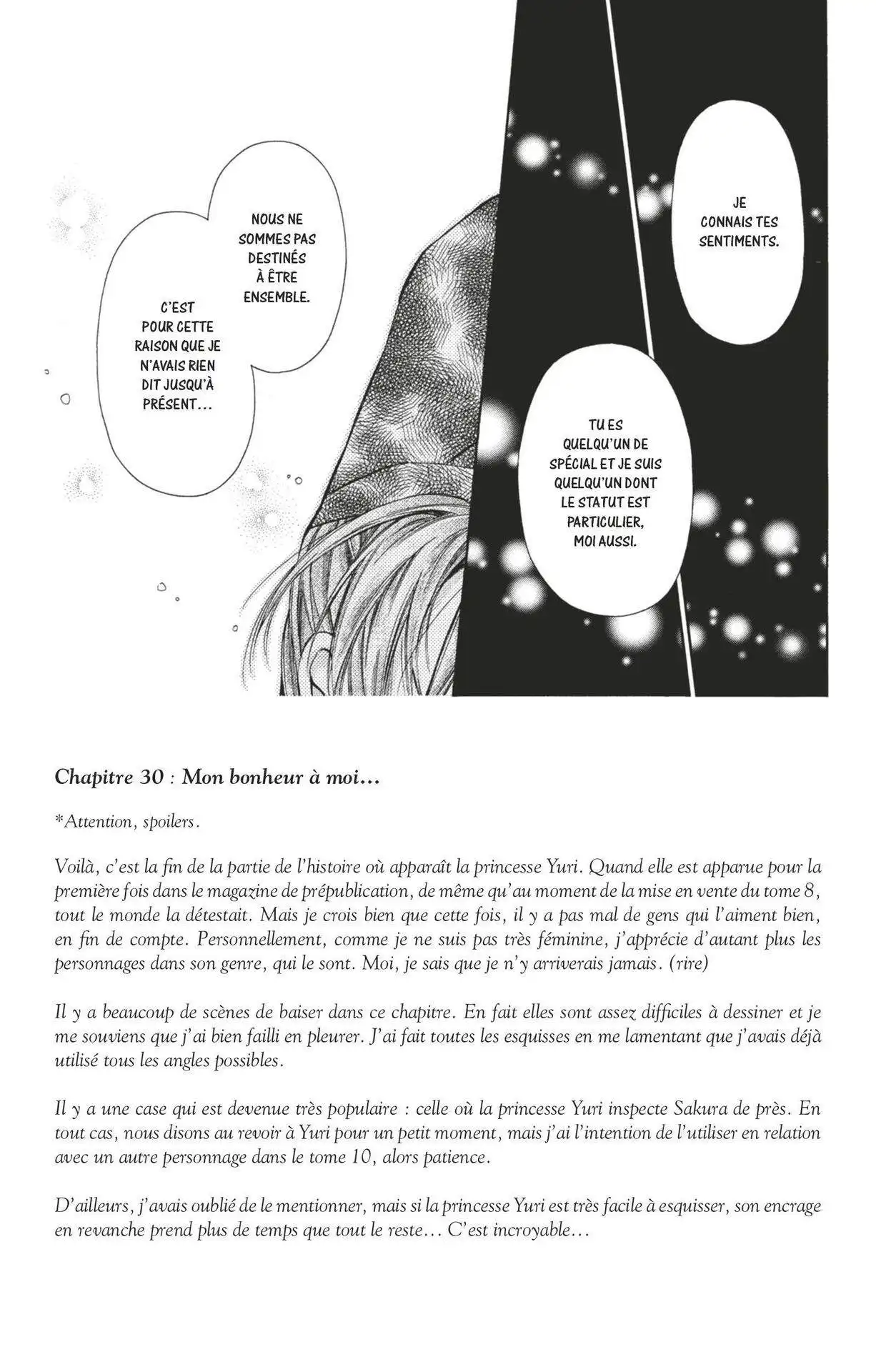 JE CONNAIS TES SENTIMENTS.

TU ES QUELQU'UN DE SPÉCIAL ET JE SUIS QUELQU'UN DONT LE STATUT EST PARTICULIER, MOI AUSSI.

NOUS NE SOMMES PAS DESTINÉS À ÊTRE ENSEMBLE.

C'EST POUR CETTE RAISON QUE JE N'AVAIS RIEN DIT JUSQU'À PRÉSENT...

Chapitre 30 : Mon bonheur à moi...

*Attention, spoilers.

Voilà, c'est la fin de la partie de l'histoire où apparaît la princesse Yuri. Quand elle est apparue pour la première fois dans le magazine de prépublication, de même qu'au moment de la mise en vente du tome 8, tout le monde la détestait. Mais je crois bien que cette fois, il y a pas mal de gens qui l'aiment bien, en fin de compte. Personnellement, comme je ne suis pas très féminine, j'apprécie d'autant plus les personnages dans son genre, qui le sont. Moi, je sais que je n'y arriverais jamais. (rire)

Il y a beaucoup de scènes de baiser dans ce chapitre. En fait elles sont assez difficiles à dessiner et je me souviens que j'ai bien failli en pleurer. J'ai fait toutes les esquisses en me lamentant que j'avais déjà utilisé tous les angles possibles.

Il y a une case qui est devenue très populaire : celle où la princesse Yuri inspecte Sakura de près. En tout cas, nous disons au revoir à Yuri pour un petit moment, mais j'ai l'intention de l'utiliser en relation avec un autre personnage dans le tome 10, alors patience.

D'ailleurs, j'avais oublié de le mentionner, mais si la princesse Yuri est très facile à esquisser, son encrage en revanche prend plus de temps que tout le reste... C'est incroyable...